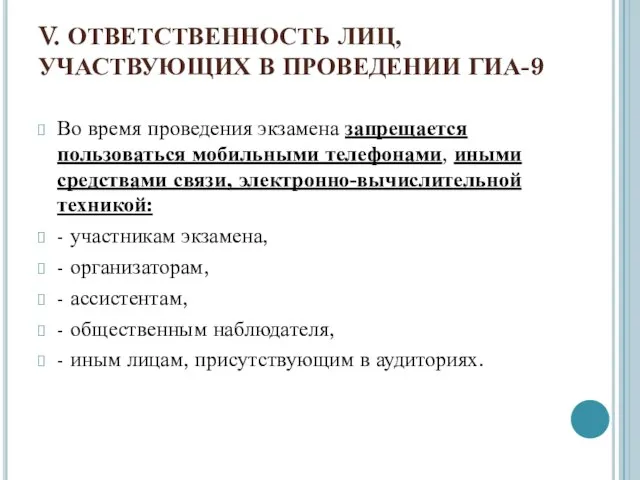 V. ОТВЕТСТВЕННОСТЬ ЛИЦ, УЧАСТВУЮЩИХ В ПРОВЕДЕНИИ ГИА-9

Во время проведения экзамена запрещается пользоваться мобильными телефонами, иными средствами связи, электронно-вычислительной техникой:

- участникам экзамена,

- организаторам,

- ассистентам,

- общественным наблюдателя,

- иным лицам, присутствующим в аудиториях.